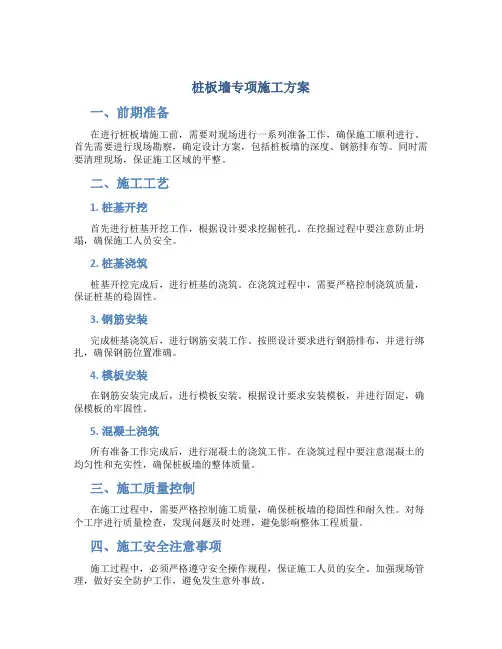 桩板墙专项施工方案

一、前期准备

在进行桩板墙施工前，需要对现场进行一系列准备工作，确保施工顺利进行。首先需要进行现场勘察，确定设计方案，包括桩板墙的深度、钢筋排布等。同时需要清理现场，保证施工区域的平整。

二、施工工艺

1. 桩基开挖

首先进行桩基开挖工作，根据设计要求挖掘桩孔。在挖掘过程中要注意防止坍塌，确保施工人员安全。

2. 桩基浇筑

桩基开挖完成后，进行桩基的浇筑。在浇筑过程中，需要严格控制浇筑质量，保证桩基的稳固性。

3. 钢筋安装

完成桩基浇筑后，进行钢筋安装工作。按照设计要求进行钢筋排布，并进行绑扎，确保钢筋位置准确。

4. 模板安装

在钢筋安装完成后，进行模板安装。根据设计要求安装模板，并进行固定，确保模板的牢固性。

5. 混凝土浇筑

所有准备工作完成后，进行混凝土的浇筑工作。在浇筑过程中要注意混凝土的均匀性和充实性，确保桩板墙的整体质量。

三、施工质量控制

在施工过程中，需要严格控制施工质量，确保桩板墙的稳固性和耐久性。对每个工序进行质量检查，发现问题及时处理，避免影响整体工程质量。

四、施工安全注意事项

施工过程中，必须严格遵守安全操作规程，保证施工人员的安全。加强现场管理，做好安全防护工作，避免发生意外事故。